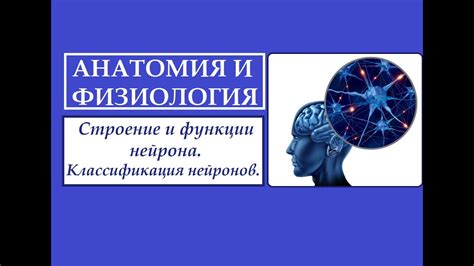 АНАТОМИЯ И ФИЗИОЛОГИЯ

Строение и функции нейрона. Классификация нейронов.